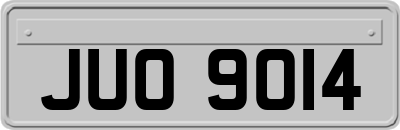 JUO 9014